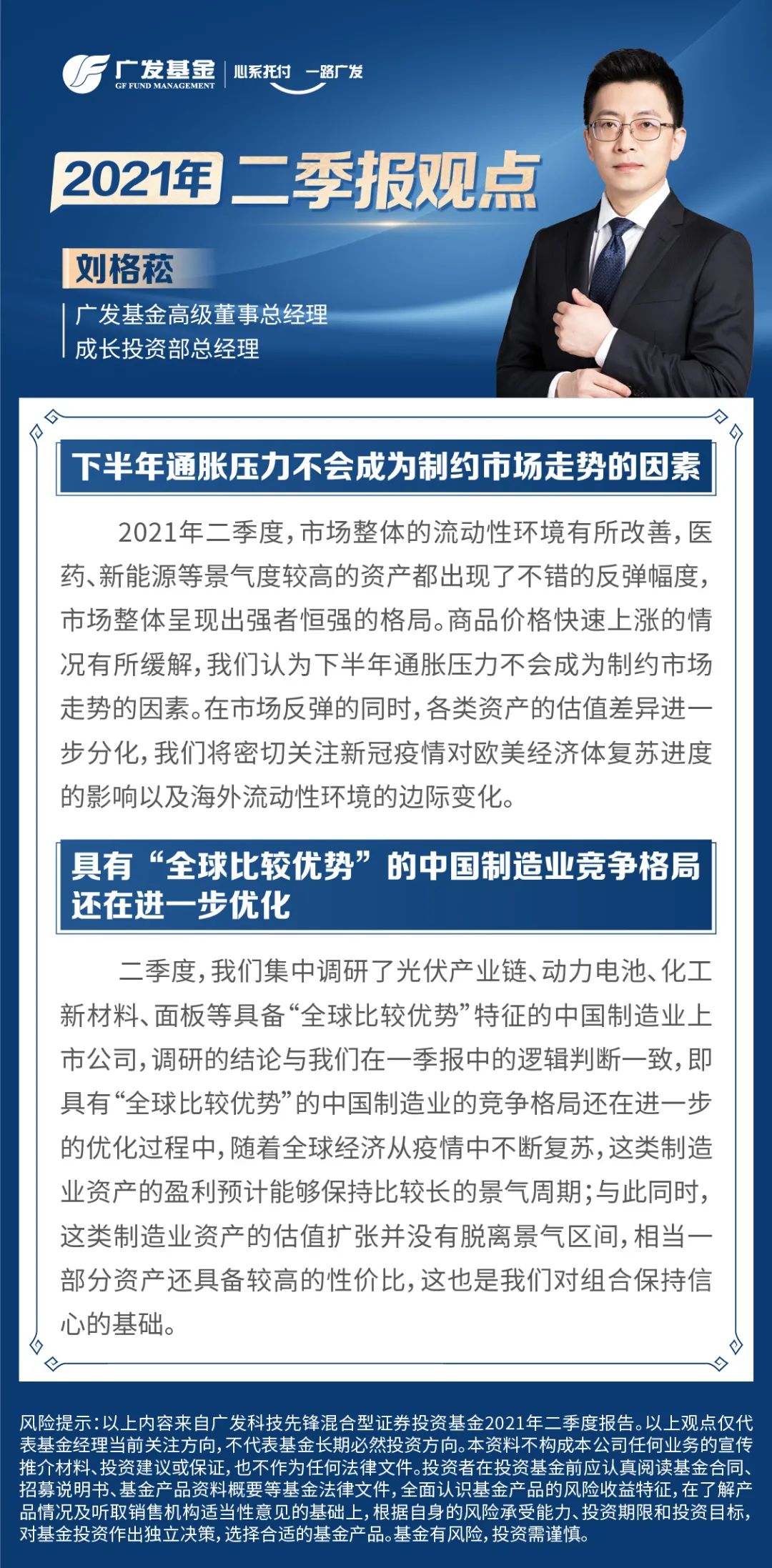 广发基金
GF FUND MANAGEMENT
心系托付 一路广发

2021年 二季报观点

刘格菘
广发基金高级董事总经理
成长投资部总经理

下半年通胀压力不会成为制约市场走势的因素

2021年二季度，市场整体的流动性环境有所改善，医药、新能源等景气度较高的资产都出现了不错的反弹幅度，市场整体呈现出强者恒强的格局。商品价格快速上涨的情况有所缓解，我们认为下半年通胀压力不会成为制约市场走势的因素。在市场反弹的同时，各类资产的估值差异进一步分化，我们将密切关注新冠疫情对欧美经济体复苏进度的影响以及海外流动性环境的边际变化。

具有“全球比较优势”的中国制造业竞争格局还在进一步优化

二季度，我们集中调研了光伏产业链、动力电池、化工新材料、面板等具备“全球比较优势”特征的中国制造业上市公司，调研的结论与我们在一季报中的逻辑判断一致，即具有“全球比较优势”的中国制造业的竞争格局还在进一步的优化过程中，随着全球经济从疫情中不断复苏，这类制造业资产的盈利预计能够保持比较长的景气周期；与此同时，这类制造业资产的估值扩张并没有脱离景气区间，相当一部分资产还具备较高的性价比，这也是我们对组合保持信心的基础。

风险提示：以上内容来自广发科技先锋混合型证券投资基金2021年二季度报告。以上观点仅代表基金经理当前关注方向，不代表基金长期必然投资方向。本资料不构成本公司任何业务的宣传推介材料、投资建议或保证，也不作为任何法律文件。投资者在投资基金前应认真阅读基金合同、招募说明书、基金产品资料概要等基金法律文件，全面认识基金产品的风险收益特征，在了解产品情况及听取销售机构适当性意见的基础上，根据自身的风险承受能力、投资期限和投资目标，对基金投资作出独立决策，选择合适的基金产品。基金有风险，投资需谨慎。